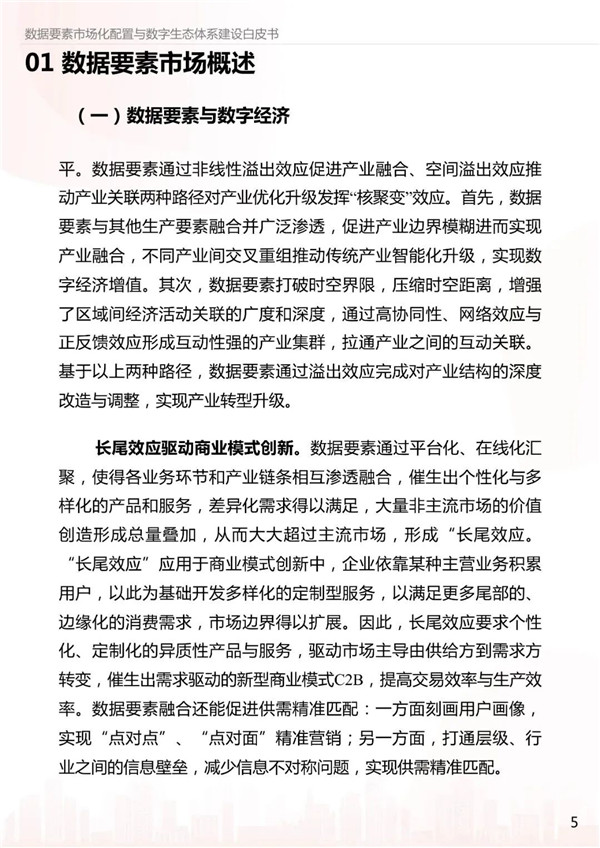 数据要素市场化配置与数字生态体系建设白皮书

01 数据要素市场概述

（一）数据要素与数字经济

平。数据要素通过非线性溢出效应促进产业融合、空间溢出效应推动产业关联两种路径对产业优化升级发挥“核聚变”效应。首先，数据要素与其他生产要素融合并广泛渗透，促进产业边界模糊进而实现产业融合，不同产业间交叉重组推动传统产业智能化升级，实现数字经济增值。其次，数据要素打破时空界限，压缩时空距离，增强了区域间经济活动关联的广度和深度，通过高协同性、网络效应与正反馈效应形成互动性强的产业集群，拉通产业之间的互动关联。基于以上两种路径，数据要素通过溢出效应完成对产业结构的深度改造与调整，实现产业转型升级。

长尾效应驱动商业模式创新。数据要素通过平台化、在线化汇聚，使得各业务环节和产业链条相互渗透融合，催生出个性化与多样化的产品和服务，差异化需求得以满足，大量非主流市场的价值创造形成总量叠加，从而大大超过主流市场，形成“长尾效应。“长尾效应”应用于商业模式创新中，企业依靠某种主营业务积累用户，以此为基础开发多样化的定制型服务，以满足更多尾部的、边缘化的消费需求，市场边界得以扩展。因此，长尾效应要求个性化、定制化的异质性产品与服务，驱动市场主导由供给方到需求方转变，催生出需求驱动的新型商业模式C2B，提高交易效率与生产效率。数据要素融合还能促进供需精准匹配：一方面刻画用户画像，实现“点对点”、“点对面”精准营销；另一方面，打通层级、行业之间的信息壁垒，减少信息不对称问题，实现供需精准匹配。

5